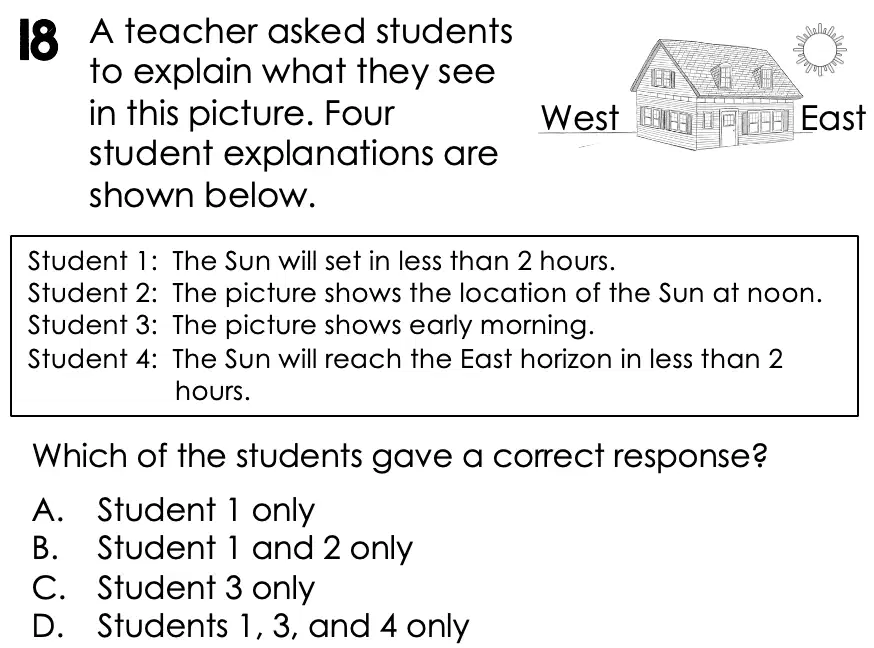 18 A teacher asked students to explain what they see in this picture. Four student explanations are shown below.

West

East

Student 1: The Sun will set in less than 2 hours.
Student 2: The picture shows the location of the Sun at noon.
Student 3: The picture shows early morning.
Student 4: The Sun will reach the East horizon in less than 2 hours.

Which of the students gave a correct response?

A. Student 1 only
B. Student 1 and 2 only
C. Student 3 only
D. Students 1, 3, and 4 only